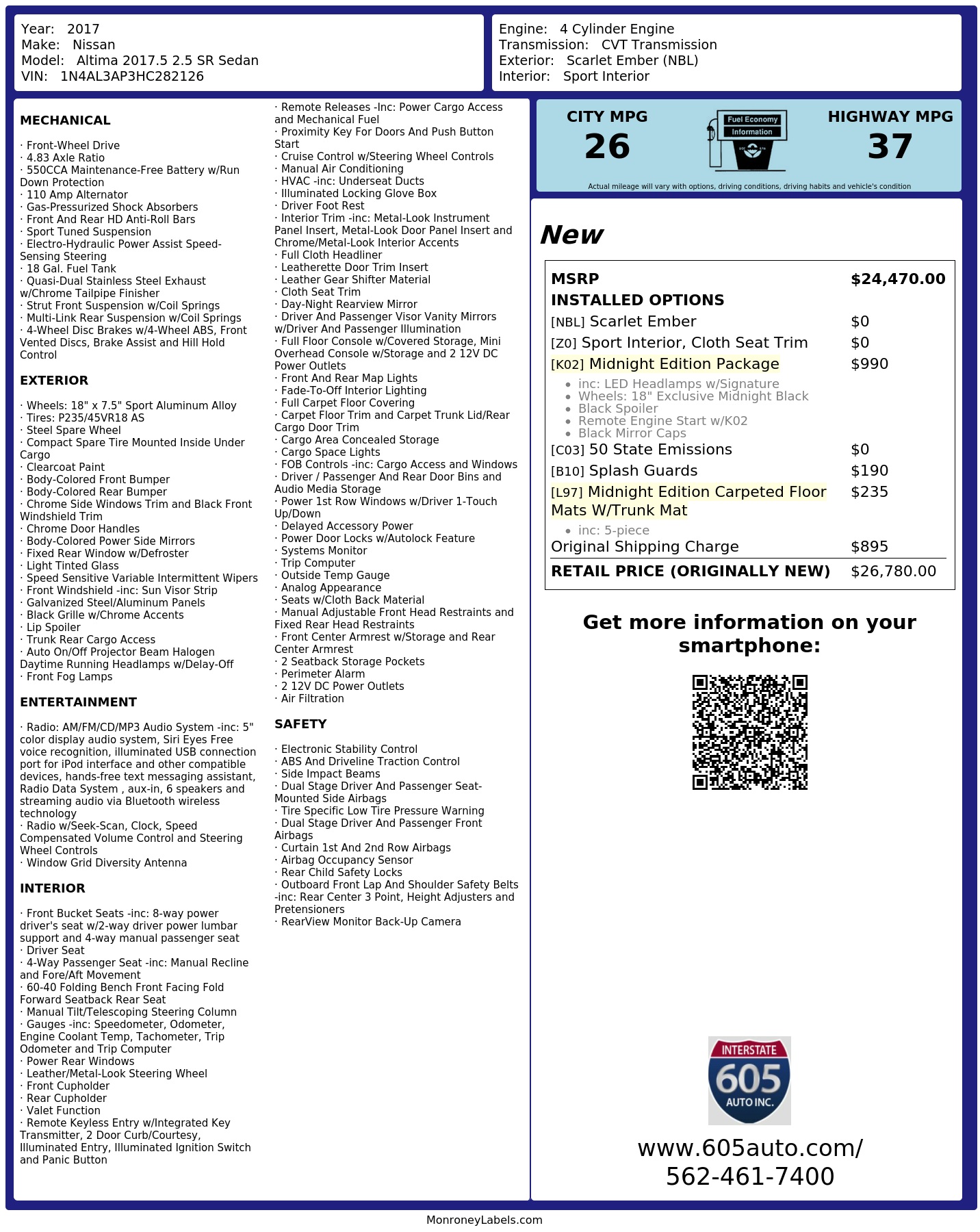 Year: 2017
Make: Nissan
Model: Altima 2017.5 2.5 SR Sedan
VIN: 1N4AL3AP3HC282126

Engine: 4 Cylinder Engine
Transmission: CVT Transmission
Exterior: Scarlet Ember (NBL)
Interior: Sport Interior

MECHANICAL

· Front-Wheel Drive
· 4.83 Axle Ratio
· 550CCA Maintenance-Free Battery w/Run Down Protection
· 110 Amp Alternator
· Gas-Pressurized Shock Absorbers
· Front And Rear HD Anti-Roll Bars
· Sport Tuned Suspension
· Electro-Hydraulic Power Assist Speed-Sensing Steering
· 18 Gal. Fuel Tank
· Quasi-Dual Stainless Steel Exhaust w/Chrome Tailpipe Finisher
· Strut Front Suspension w/Coil Springs
· Multi-Link Rear Suspension w/Coil Springs
· 4-Wheel Disc Brakes w/4-Wheel ABS, Front Vented Discs, Brake Assist and Hill Hold Control

EXTERIOR

· Wheels: 18" x 7.5" Sport Aluminum Alloy
· Tires: P235/45VR18 AS
· Steel Spare Wheel
· Compact Spare Tire Mounted Inside Under Cargo
· Clearcoat Paint
· Body-Colored Front Bumper
· Body-Colored Rear Bumper
· Chrome Side Windows Trim and Black Front Windshield Trim
· Chrome Door Handles
· Body-Colored Power Side Mirrors
· Fixed Rear Window w/Defroster
· Light Tinted Glass
· Speed Sensitive Variable Intermittent Wipers
· Front Windshield -inc: Sun Visor Strip
· Galvanized Steel/Aluminum Panels
· Black Grille w/Chrome Accents
· Lip Spoiler
· Trunk Rear Cargo Access
· Auto On/Off Projector Beam Halogen Daytime Running Headlamps w/Delay-Off
· Front Fog Lamps

ENTERTAINMENT

· Radio: AM/FM/CD/MP3 Audio System -inc: 5" color display audio system, Siri Eyes Free voice recognition, illuminated USB connection port for iPod interface and other compatible devices, hands-free text messaging assistant, Radio Data System , aux-in, 6 speakers and streaming audio via Bluetooth wireless technology
· Radio w/Seek-Scan, Clock, Speed Compensated Volume Control and Steering Wheel Controls
· Window Grid Diversity Antenna

INTERIOR

· Front Bucket Seats -inc: 8-way power driver's seat w/2-way driver power lumbar support and 4-way manual passenger seat
· Driver Seat
· 4-Way Passenger Seat -inc: Manual Recline and Fore/Aft Movement
· 60-40 Folding Bench Front Facing Fold Forward Seatback Rear Seat
· Manual Tilt/Telescoping Steering Column
· Gauges -inc: Speedometer, Odometer, Engine Coolant Temp, Tachometer, Trip Odometer and Trip Computer
· Power Rear Windows
· Leather/Metal-Look Steering Wheel
· Front Cupholder
· Rear Cupholder
· Valet Function
· Remote Keyless Entry w/Integrated Key Transmitter, 2 Door Curb/Courtesy, Illuminated Entry, Illuminated Ignition Switch and Panic Button
· Remote Releases -Inc: Power Cargo Access and Mechanical Fuel
· Proximity Key For Doors And Push Button Start
· Cruise Control w/Steering Wheel Controls
· Manual Air Conditioning
· HVAC -inc: Underseat Ducts
· Illuminated Locking Glove Box
· Driver Foot Rest
· Interior Trim -inc: Metal-Look Instrument Panel Insert, Metal-Look Door Panel Insert and Chrome/Metal-Look Interior Accents
· Full Cloth Headliner
· Leatherette Door Trim Insert
· Leather Gear Shifter Material
· Cloth Seat Trim
· Day-Night Rearview Mirror
· Driver And Passenger Visor Vanity Mirrors w/Driver And Passenger Illumination
· Full Floor Console w/Covered Storage, Mini Overhead Console w/Storage and 2 12V DC Power Outlets
· Front And Rear Map Lights
· Fade-To-Off Interior Lighting
· Full Carpet Floor Covering
· Carpet Floor Trim and Carpet Trunk Lid/Rear Cargo Door Trim
· Cargo Area Concealed Storage
· Cargo Space Lights
· FOB Controls -inc: Cargo Access and Windows
· Driver / Passenger And Rear Door Bins and Audio Media Storage
· Power 1st Row Windows w/Driver 1-Touch Up/Down
· Delayed Accessory Power
· Power Door Locks w/Autolock Feature
· Systems Monitor
· Trip Computer
· Outside Temp Gauge
· Analog Appearance
· Seats w/Cloth Back Material
· Manual Adjustable Front Head Restraints and Fixed Rear Head Restraints
· Front Center Armrest w/Storage and Rear Center Armrest
· 2 Seatback Storage Pockets
· Perimeter Alarm
· 2 12V DC Power Outlets
· Air Filtration

SAFETY

· Electronic Stability Control
· ABS And Driveline Traction Control
· Side Impact Beams
· Dual Stage Driver And Passenger Seat-Mounted Side Airbags
· Tire Specific Low Tire Pressure Warning
· Dual Stage Driver And Passenger Front Airbags
· Curtain 1st And 2nd Row Airbags
· Airbag Occupancy Sensor
· Rear Child Safety Locks
· Outboard Front Lap And Shoulder Safety Belts -inc: Rear Center 3 Point, Height Adjusters and Pretensioners
· RearView Monitor Back-Up Camera

CITY MPG
26

Fuel Economy
Information

HIGHWAY MPG
37

Actual mileage will vary with options, driving conditions, driving habits and vehicle's condition

New

MSRP $24,470.00
INSTALLED OPTIONS
[NBL] Scarlet Ember $0
[Z0] Sport Interior, Cloth Seat Trim $0
[K02] Midnight Edition Package $990
• inc: LED Headlamps w/Signature
• Wheels: 18" Exclusive Midnight Black
• Black Spoiler
• Remote Engine Start w/K02
• Black Mirror Caps
[C03] 50 State Emissions $0
[B10] Splash Guards $190
[L97] Midnight Edition Carpeted Floor Mats W/Trunk Mat $235
• inc: 5-piece
Original Shipping Charge $895
RETAIL PRICE (ORIGINALLY NEW) $26,780.00

Get more information on your smartphone:

INTERSTATE
605
AUTO INC.

www.605auto.com/
562-461-7400

MonroneyLabels.com